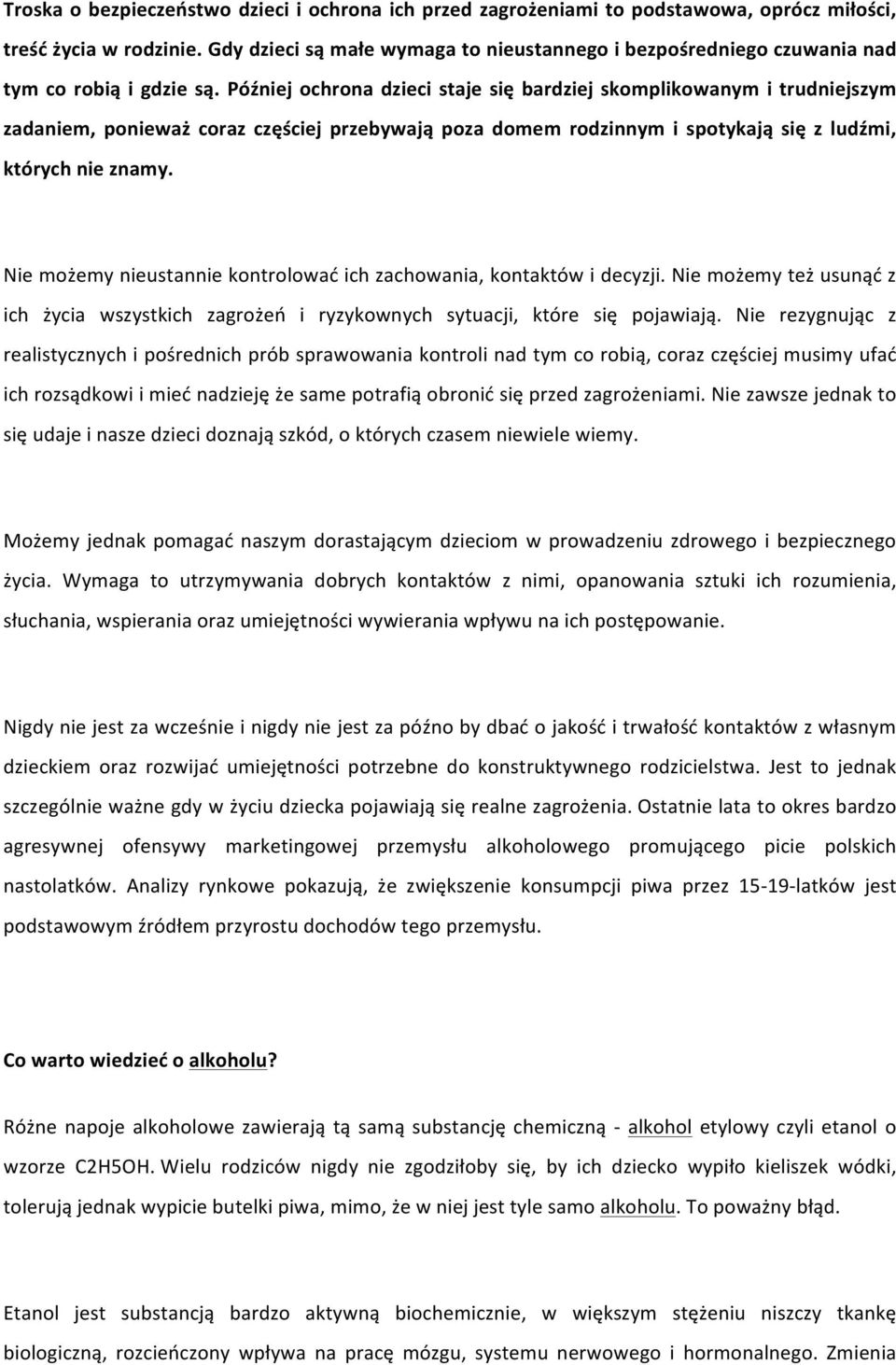 Troska o bezpieczeństwo dzieci i ochrona ich przed zagrożeniami to podstawowa, oprócz miłości, treść życia w rodzinie. Gdy dzieci są małe wymaga to nieustannego i bezpośredniego czuwania nad tym co robią i gdzie są. Później ochrona dzieci staje się bardziej skomplikowanym i trudniejszym zadaniem, ponieważ coraz częściej przebywają poza domem rodzinnym i spotykają się z ludźmi, których nie znamy.

Nie możemy nieustannie kontrolować ich zachowania, kontaktów i decyzji. Nie możemy też usunąć z ich życia wszystkich zagrożeń i ryzykownych sytuacji, które się pojawiają. Nie rezygnując z realistycznych i pośrednich prób sprawowania kontroli nad tym co robią, coraz częściej musimy ufać ich rozsądkowi i mieć nadzieję że same potrafią obronić się przed zagrożeniami. Nie zawsze jednak to się udaje i nasze dzieci doznają szkód, o których czasem niewiele wiemy.

Możemy jednak pomagać naszym dorastającym dzieciom w prowadzeniu zdrowego i bezpiecznego życia. Wymaga to utrzymywania dobrych kontaktów z nimi, opanowania sztuki ich rozumienia, słuchania, wspierania oraz umiejętności wywierania wpływu na ich postępowanie.

Nigdy nie jest za wcześnie i nigdy nie jest za późno by dbać o jakość i trwałość kontaktów z własnym dzieckiem oraz rozwijać umiejętności potrzebne do konstruktywnego rodzicielstwa. Jest to jednak szczególnie ważne gdy w życiu dziecka pojawiają się realne zagrożenia. Ostatnie lata to okres bardzo agresywnej ofensywy marketingowej przemysłu alkoholowego promującego picie polskich nastolatków. Analizy rynkowe pokazują, że zwiększenie konsumpcji piwa przez 15-19-latków jest podstawowym źródłem przyrostu dochodów tego przemysłu.

Co warto wiedzieć o alkoholu?

Różne napoje alkoholowe zawierają tą samą substancję chemiczną - alkohol etylowy czyli etanol o wzorze C2H5OH. Wielu rodziców nigdy nie zgodziłoby się, by ich dziecko wypiło kieliszek wódki, tolerują jednak wypicie butelki piwa, mimo, że w niej jest tyle samo alkoholu. To poważny błąd.

Etanol jest substancją bardzo aktywną biochemicznie, w większym stężeniu niszczy tkankę biologiczną, rozcieńczony wpływa na pracę mózgu, systemu nerwowego i hormonalnego. Zmienia